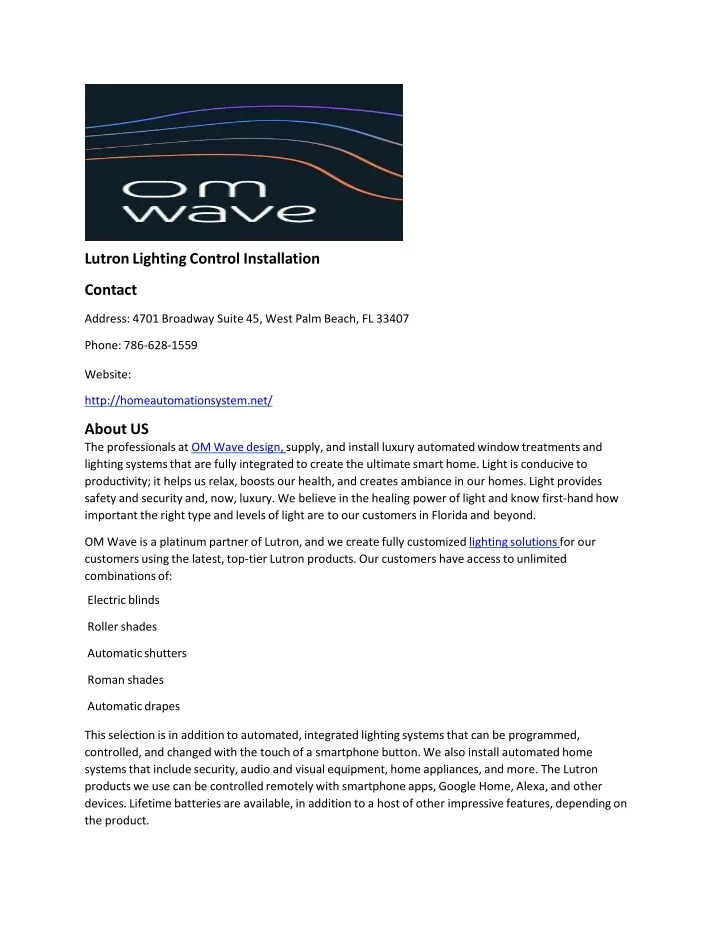 om wave

Lutron Lighting Control Installation

Contact

Address: 4701 Broadway Suite 45, West Palm Beach, FL 33407

Phone: 786-628-1559

Website:

http://homeautomationsystem.net/

About US

The professionals at OM Wave design, supply, and install luxury automated window treatments and lighting systems that are fully integrated to create the ultimate smart home. Light is conducive to productivity; it helps us relax, boosts our health, and creates ambiance in our homes. Light provides safety and security and, now, luxury. We believe in the healing power of light and know first-hand how important the right type and levels of light are to our customers in Florida and beyond.

OM Wave is a platinum partner of Lutron, and we create fully customized lighting solutions for our customers using the latest, top-tier Lutron products. Our customers have access to unlimited combinations of:

Electric blinds

Roller shades

Automatic shutters

Roman shades

Automatic drapes

This selection is in addition to automated, integrated lighting systems that can be programmed, controlled, and changed with the touch of a smartphone button. We also install automated home systems that include security, audio and visual equipment, home appliances, and more. The Lutron products we use can be controlled remotely with smartphone apps, Google Home, Alexa, and other devices. Lifetime batteries are available, in addition to a host of other impressive features, depending on the product.